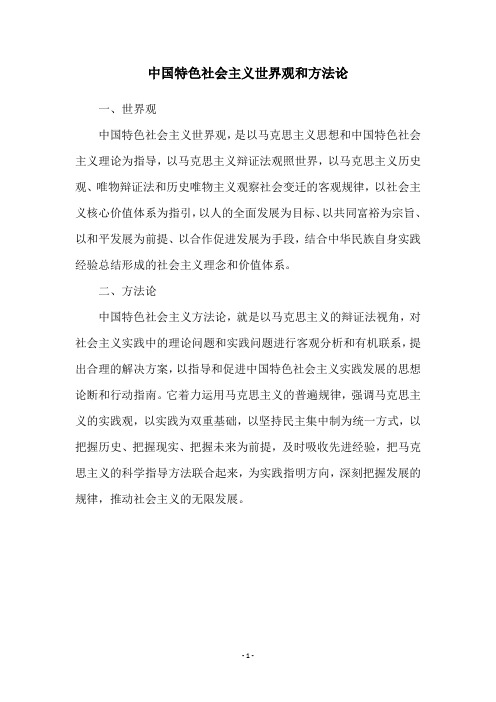 中国特色社会主义世界观和方法论

一、世界观

中国特色社会主义世界观，是以马克思主义思想和中国特色社会主义理论为指导，以马克思主义辩证法观照世界，以马克思主义历史观、唯物辩证法和历史唯物主义观察社会变迁的客观规律，以社会主义核心价值体系为指引，以人的全面发展为目标、以共同富裕为宗旨、以和平发展为前提、以合作促进发展为手段，结合中华民族自身实践经验总结形成的社会主义理念和价值体系。

二、方法论

中国特色社会主义方法论，就是以马克思主义的辩证法视角，对社会主义实践中的理论问题和实践问题进行客观分析和有机联系，提出合理的解决方案，以指导和促进中国特色社会主义实践发展的思想论断和行动指南。它着力运用马克思主义的普遍规律，强调马克思主义的实践观，以实践为双重基础，以坚持民主集中制为统一方式，以把握历史、把握现实、把握未来为前提，及时吸收先进经验，把马克思主义的科学指导方法联合起来，为实践指明方向，深刻把握发展的规律，推动社会主义的无限发展。

- 1 -